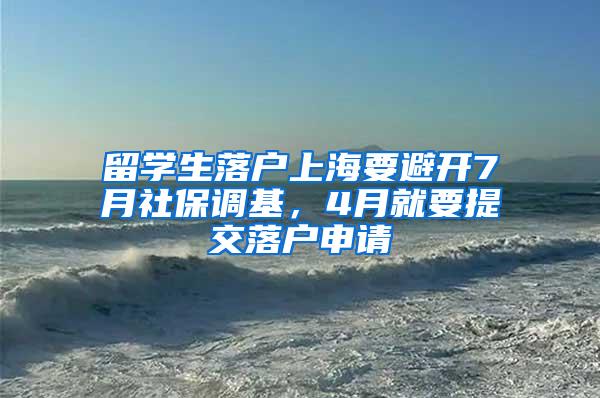 留学生落户上海要避开7月社保调基，4月就要提交落户申请